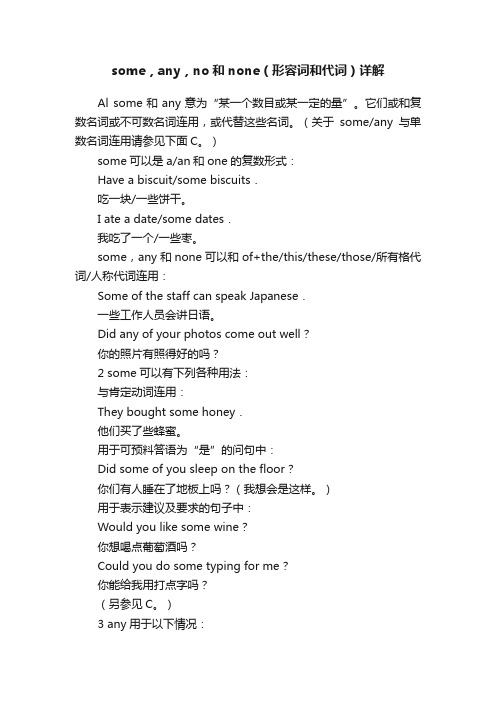 some，any，no 和 none（形容词和代词）详解

Al some 和 any 意为“某一个数目或某一定的量”。它们或和复数名词或不可数名词连用，或代替这些名词。（关于 some/any 与单数名词连用请参见下面 C。）

some 可以是 a/an 和 one 的复数形式：

Have a biscuit/some biscuits．

吃一块/一些饼干。

I ate a date/some dates．

我吃了一个/一些枣。

some，any 和 none 可以和 of+the/this/these/those/所有格代词/人称代词连用：

Some of the staff can speak Japanese．

一些工作人员会讲日语。

Did any of your photos come out well？

你的照片有照得好的吗？

2 some 可以有下列各种用法：

与肯定动词连用：

They bought some honey．

他们买了些蜂蜜。

用于可预料答语为“是”的问句中：

Did some of you sleep on the floor？

你们有人睡在了地板上吗？（我想会是这样。）

用于表示建议及要求的句子中：

Would you like some wine？

你想喝点葡萄酒吗？

Could you do some typing for me？

你能给我用打点字吗？

（另参见 C。）

3 any 用于以下情况：